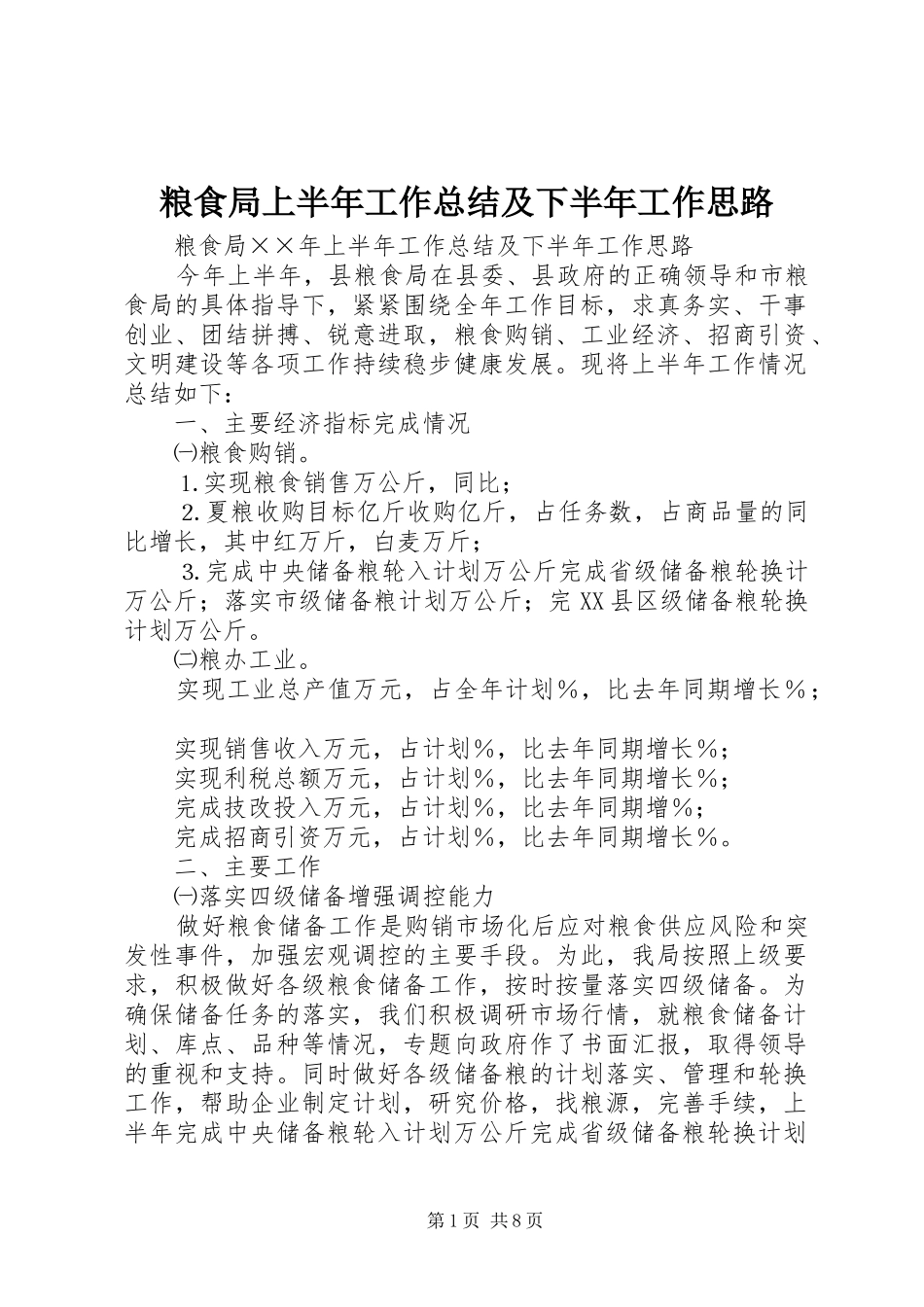 粮食局上半年工作总结及下半年工作思路

粮食局××年上半年工作总结及下半年工作思路

今年上半年，县粮食局在县委、县政府的正确领导和市粮食局的具体指导下，紧紧围绕全年工作目标，求真务实、干事创业、团结拼搏、锐意进取，粮食购销、工业经济、招商引资、文明建设等各项工作持续稳步健康发展。现将上半年工作情况总结如下：

一、主要经济指标完成情况

㈠粮食购销。

1.实现粮食销售万公斤，同比；

2.夏粮收购目标亿斤收购亿斤，占任务数，占商品量的同比增长，其中红万斤，白麦万斤；

3.完成中央储备粮轮入计划万公斤完成省级储备粮轮换计万公斤；落实市级储备粮计划万公斤；完XX县区级储备粮轮换计划万公斤。

㈡粮办工业。

实现工业总产值万元，占全年计划％，比去年同期增长％；

实现销售收入万元，占计划％，比去年同期增长％；

实现利税总额万元，占计划％，比去年同期增长％；

完成技改投入万元，占计划％，比去年同期增％；

完成招商引资万元，占计划％，比去年同期增长％。

二、主要工作

㈠落实四级储备增强调控能力

做好粮食储备工作是购销市场化后应对粮食供应风险和突发性事件，加强宏观调控的主要手段。为此，我局按照上级要求，积极做好各级粮食储备工作，按时按量落实四级储备。为确保储备任务的落实，我们积极调研市场行情，就粮食储备计划、库点、品种等情况，专题向政府作了书面汇报，取得领导的重视和支持。同时做好各级储备粮的计划落实、管理和轮换工作，帮助企业制定计划，研究价格，找粮源，完善手续，上半年完成中央储备粮轮入计划万公斤完成省级储备粮轮换计划

第1页 共8页